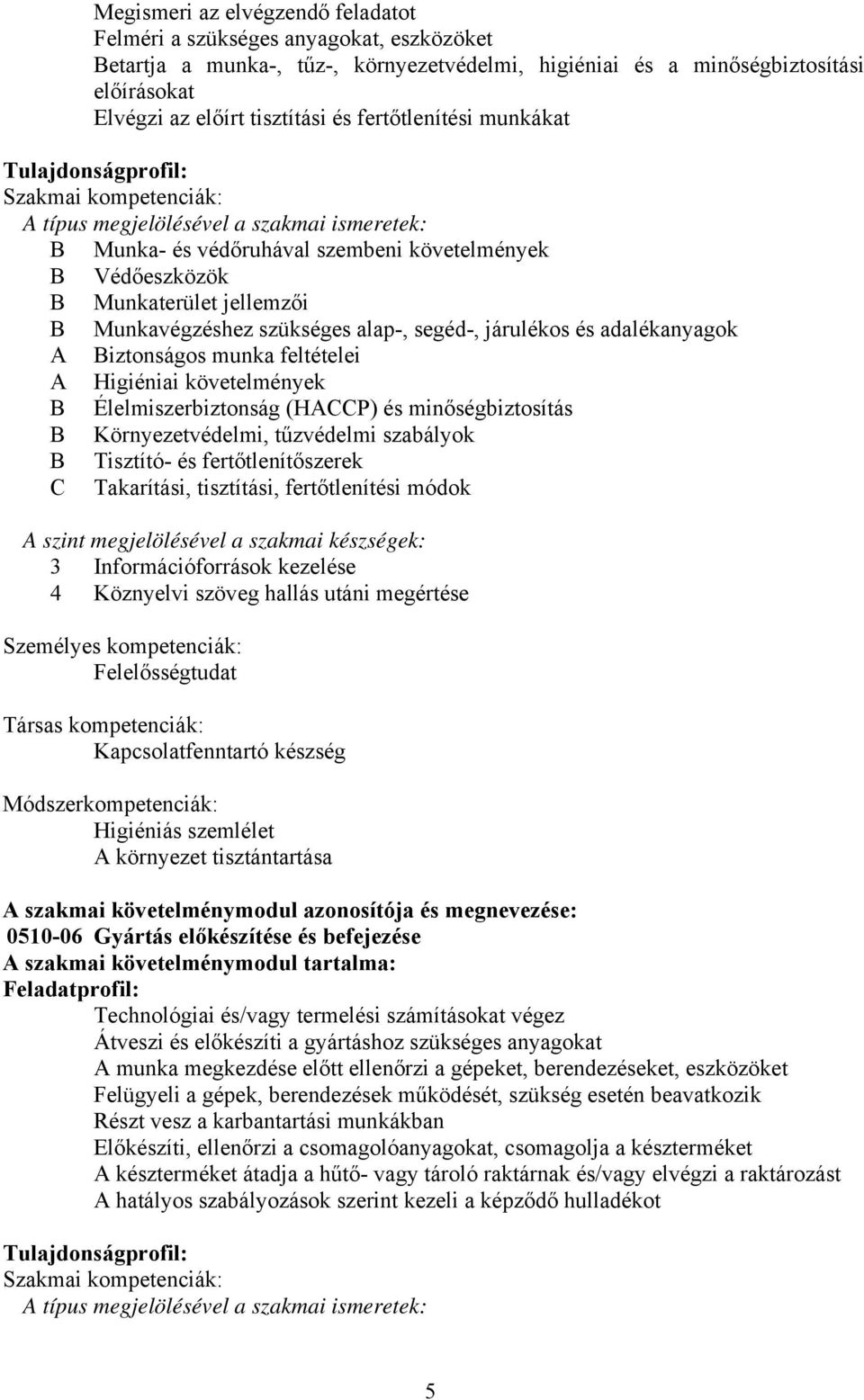 Megismeri az elvégzendő feladatot
Felméri a szükséges anyagokat, eszközöket
Betartja a munka-, tűz-, környezetvédelmi, higiéniai és a minőségbiztosítási előírásokat
Elvégzi az előírt tisztítási és fertőtlenítési munkákat

Tulajdonságprofil:
Szakmai kompetenciák:
A típus megjelölésével a szakmai ismeretek:
B Munka- és védőruhával szembeni követelmények
B Védőeszközök
B Munkaterület jellemzői
B Munkavégzéshez szükséges alap-, segéd-, járulékos és adalékanyagok
A Biztonságos munka feltételei
A Higiéniai követelmények
B Élelmiszerbiztonság (HACCP) és minőségbiztosítás
B Környezetvédelmi, tűzvédelmi szabályok
B Tisztító- és fertőtlenítőszerek
C Takarítási, tisztítási, fertőtlenítési módok

A szint megjelölésével a szakmai készségek:
3 Információforrások kezelése
4 Köznyelvi szöveg hallás utáni megértése

Személyes kompetenciák:
Felelősségtudat

Társas kompetenciák:
Kapcsolatfenntartó készség

Módszerkompetenciák:
Higiéniás szemlélet
A környezet tisztántartása

A szakmai követelménymodul azonosítója és megnevezése:
0510-06 Gyártás előkészítése és befejezése
A szakmai követelménymodul tartalma:
Feladatprofil:
Technológiai és/vagy termelési számításokat végez
Átveszi és előkészíti a gyártáshoz szükséges anyagokat
A munka megkezdése előtt ellenőrzi a gépeket, berendezéseket, eszközöket
Felügyeli a gépek, berendezések működését, szükség esetén beavatkozik
Részt vesz a karbantartási munkákban
Előkészíti, ellenőrzi a csomagolóanyagokat, csomagolja a készterméket
A készterméket átadja a hűtő- vagy tároló raktárnak és/vagy elvégzi a raktározást
A hatályos szabályozások szerint kezeli a képződő hulladékot

Tulajdonságprofil:
Szakmai kompetenciák:
A típus megjelölésével a szakmai ismeretek:

5